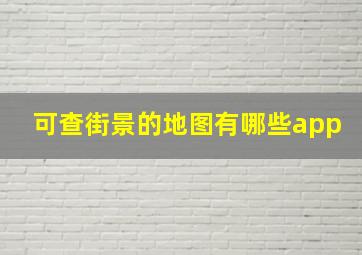 可查街景的地图有哪些app